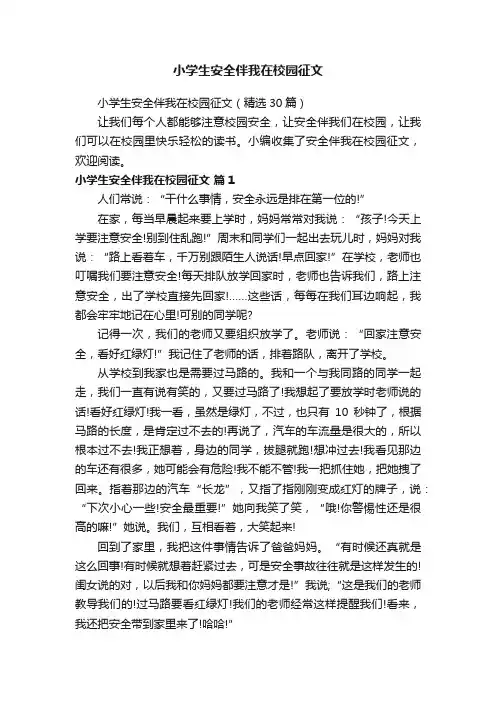 小学生安全伴我在校园征文

小学生安全伴我在校园征文（精选 30 篇）

让我们每个人都能够注意校园安全，让安全伴我们在校园，让我们可以在校园里快乐轻松的读书。小编收集了安全伴我在校园征文，欢迎阅读。

小学生安全伴我在校园征文 篇 1

人们常说：“干什么事情，安全永远是排在第一位的!”

在家，每当早晨起来要上学时，妈妈常常对我说：“孩子!今天上学要注意安全!别到住乱跑!”周末和同学们一起出去玩儿时，妈妈对我说：“路上看着车，千万别跟陌生人说话!早点回家!”在学校，老师也叮嘱我们要注意安全!每天排队放学回家时，老师也告诉我们，路上注意安全，出了学校直接先回家!……这些话，每每在我们耳边响起，我都会牢牢地记在心里!可别的同学呢?

记得一次，我们的老师又要组织放学了。老师说：“回家注意安全，看好红绿灯!”我记住了老师的话，排着路队，离开了学校。

从学校到我家也是需要过马路的。我和一个与我同路的同学一起走，我们一直有说有笑的，又要过马路了!我想起了要放学时老师说的话!看好红绿灯!我一看，虽然是绿灯，不过，也只有 10 秒钟了，根据马路的长度，是肯定过不去的!再说了，汽车的车流量是很大的，所以根本过不去!我正想着，身边的同学，拔腿就跑!想冲过去!我看见那边的车还有很多，她可能会有危险!我不能不管!我一把抓住她，把她拽了回来。指着那边的汽车“长龙”，又指了指刚刚变成红灯的牌子，说：“下次小心一些!安全最重要!”她向我笑了笑，“哦!你警惕性还是很高的嘛!”她说。我们，互相看着，大笑起来!

回到了家里，我把这件事情告诉了爸爸妈妈。“有时候还真就是这么回事!有时候就想着赶紧过去，可是安全事故往往就是这样发生的!闺女说的对，以后我和你妈妈都要注意才是!”我说;“这是我们的老师教导我们的!过马路要看红绿灯!我们的老师经常这样提醒我们!看来，我还把安全带到家里来了!哈哈!”